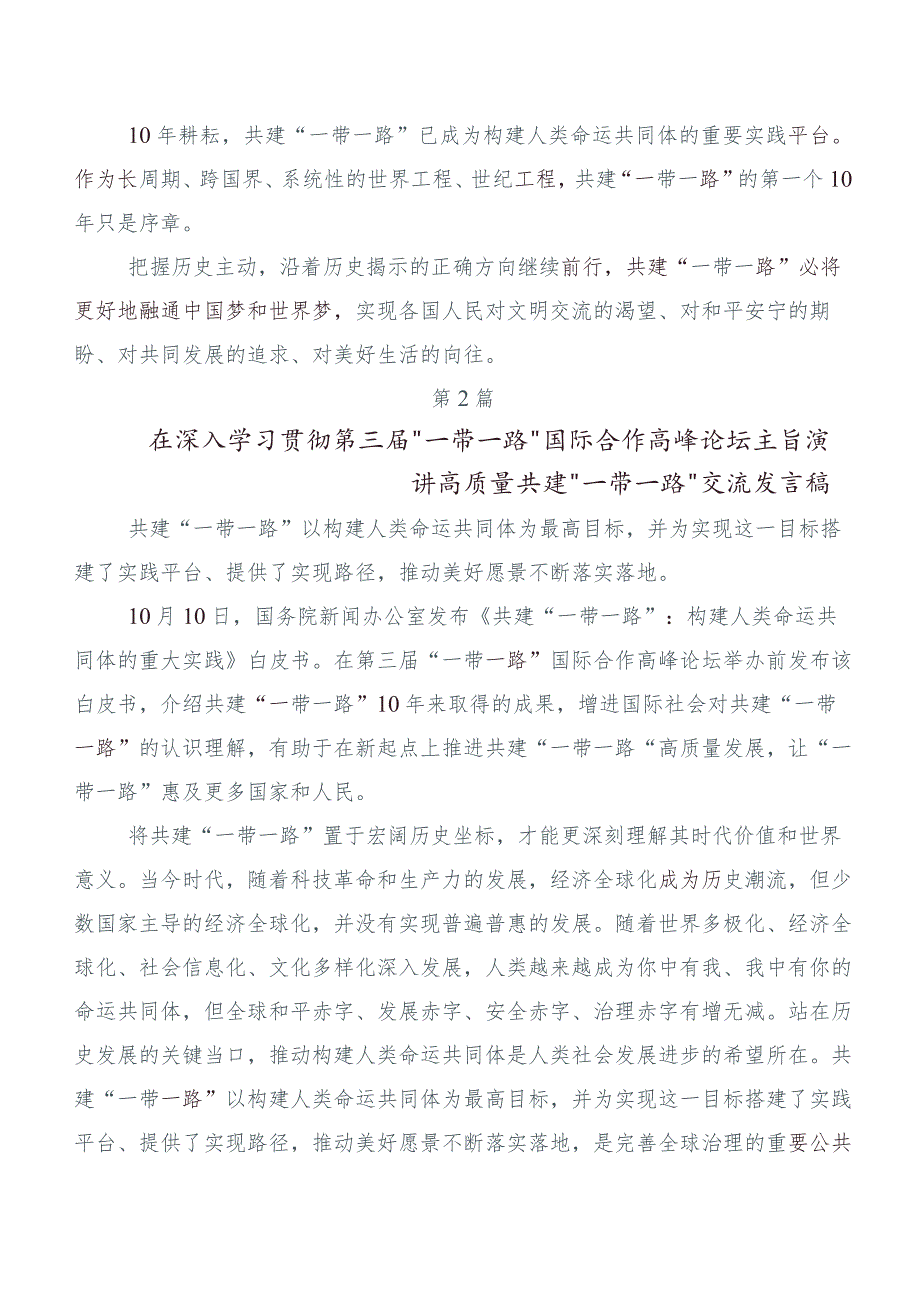 10年耕耘，共建“一带一路”已成为构建人类命运共同体的重要实践平台。作为长周期、跨国界、系统性的世界工程、世纪工程，共建“一带一路”的第一个10年只是序章。

把握历史主动，沿着历史揭示的正确方向继续前行，共建“一带一路”必将更好地融通中国梦和世界梦，实现各国人民对文明交流的渴望、对和平安宁的期盼、对共同发展的追求、对美好生活的向往。

第2篇

在深入学习贯彻第三届"一带一路"国际合作高峰论坛主旨演讲高质量共建"一带一路"交流发言稿

共建“一带一路”以构建人类命运共同体为最高目标，并为实现这一目标搭建了实践平台、提供了实现路径，推动美好愿景不断落实落地。

10月10日，国务院新闻办公室发布《共建“一带一路”：构建人类命运共同体的重大实践》白皮书。在第三届“一带一路”国际合作高峰论坛举办前发布该白皮书，介绍共建“一带一路”10年来取得的成果，增进国际社会对共建“一带一路”的认识理解，有助于在新起点上推进共建“一带一路“高质量发展，让“一带一路”惠及更多国家和人民。

将共建“一带一路”置于宏阔历史坐标，才能更深刻理解其时代价值和世界意义。当今时代，随着科技革命和生产力的发展，经济全球化成为历史潮流，但少数国家主导的经济全球化，并没有实现普遍普惠的发展。随着世界多极化、经济全球化、社会信息化、文化多样化深入发展，人类越来越成为你中有我、我中有你的命运共同体，但全球和平赤字、发展赤字、安全赤字、治理赤字有增无减。站在历史发展的关键当口，推动构建人类命运共同体是人类社会发展进步的希望所在。共建“一带一路”以构建人类命运共同体为最高目标，并为实现这一目标搭建了实践平台、提供了实现路径，推动美好愿景不断落实落地，是完善全球治理的重要公共